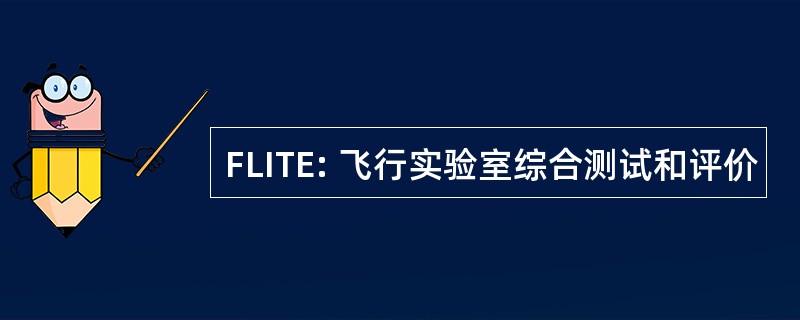 FLITE: 飞行实验室综合测试和评价